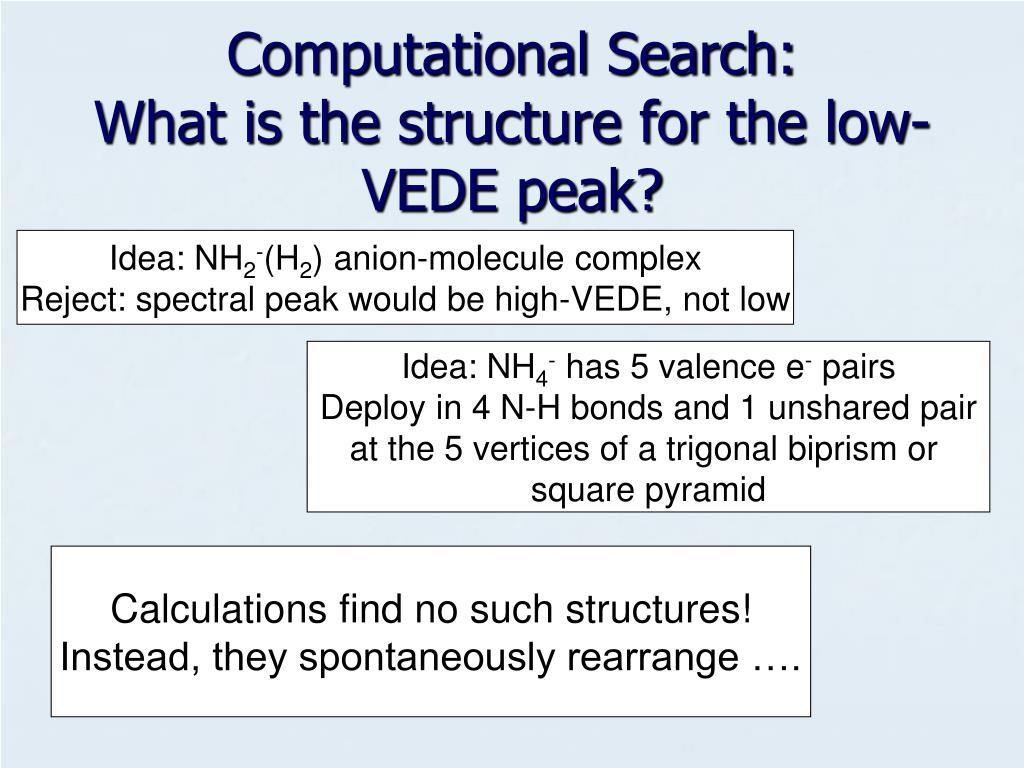 Computational Search:
What is the structure for the low-VEDE peak?

Idea: $NH_2^-(H_2)$ anion-molecule complex
Reject: spectral peak would be high-VEDE, not low

Idea: $NH_4^-$ has 5 valence $e^-$ pairs
Deploy in 4 N-H bonds and 1 unshared pair at the 5 vertices of a trigonal biprism or square pyramid

Calculations find no such structures!
Instead, they spontaneously rearrange ….